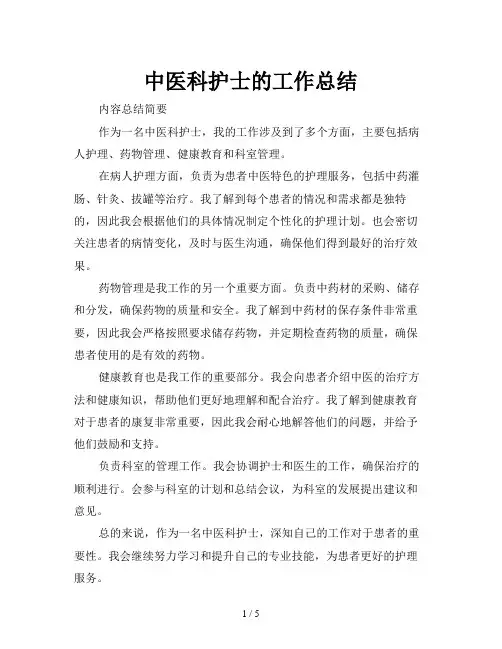 中医科护士的工作总结

内容总结简要

作为一名中医科护士，我的工作涉及到了多个方面，主要包括病人护理、药物管理、健康教育和科室管理。

在病人护理方面，负责为患者中医特色的护理服务，包括中药灌肠、针灸、拔罐等治疗。我了解到每个患者的情况和需求都是独特的，因此我会根据他们的具体情况制定个性化的护理计划。也会密切关注患者的病情变化，及时与医生沟通，确保他们得到最好的治疗效果。

药物管理是我工作的另一个重要方面。负责中药材的采购、储存和分发，确保药物的质量和安全。我了解到中药材的保存条件非常重要，因此我会严格按照要求储存药物，并定期检查药物的质量，确保患者使用的是有效的药物。

健康教育也是我工作的重要部分。我会向患者介绍中医的治疗方法和健康知识，帮助他们更好地理解和配合治疗。我了解到健康教育对于患者的康复非常重要，因此我会耐心地解答他们的问题，并给予他们鼓励和支持。

负责科室的管理工作。我会协调护士和医生的工作，确保治疗的顺利进行。会参与科室的计划和总结会议，为科室的发展提出建议和意见。

总的来说，作为一名中医科护士，深知自己的工作对于患者的重要性。我会继续努力学习和提升自己的专业技能，为患者更好的护理服务。

1 / 5